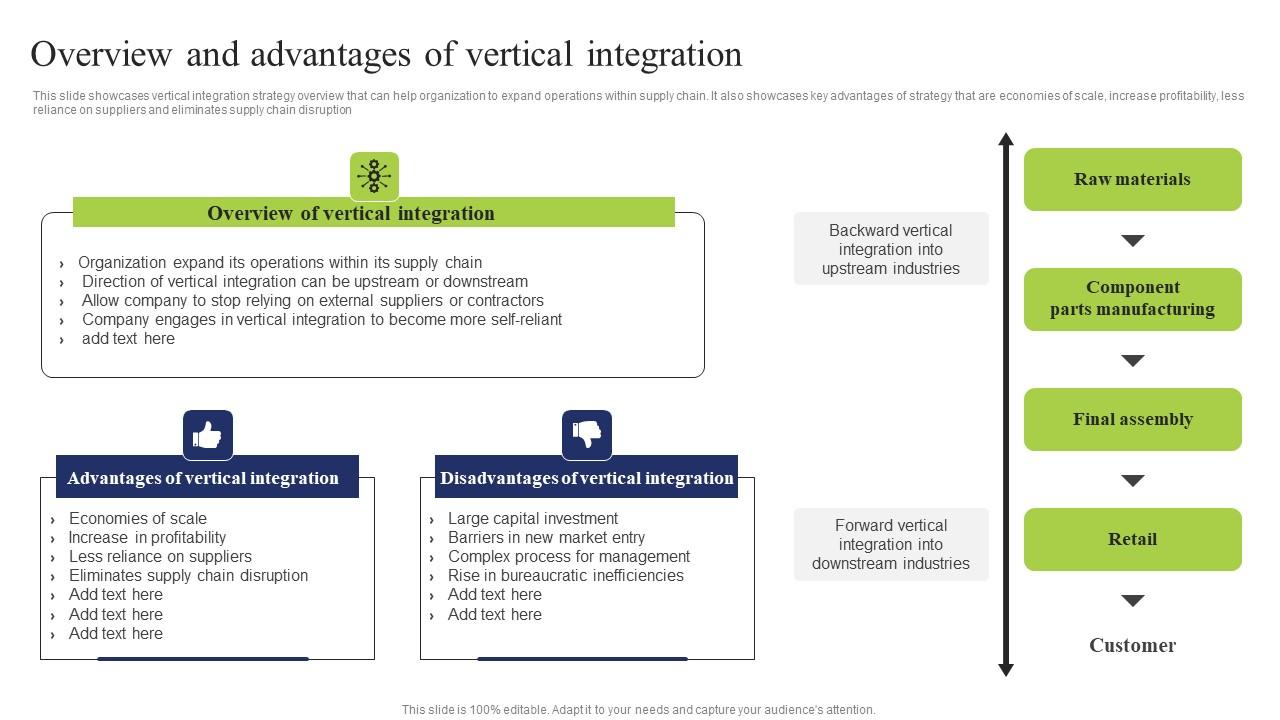 Overview and advantages of vertical integration

This slide showcases vertical integration strategy overview that can help organization to expand operations within supply chain. It also showcases key advantages of strategy that are economies of scale, increase profitability, less reliance on suppliers and eliminates supply chain disruption

Overview of vertical integration

› Organization expand its operations within its supply chain
› Direction of vertical integration can be upstream or downstream
› Allow company to stop relying on external suppliers or contractors
› Company engages in vertical integration to become more self-reliant
› add text here

Advantages of vertical integration

› Economies of scale
› Increase in profitability
› Less reliance on suppliers
› Eliminates supply chain disruption
› Add text here
› Add text here
› Add text here

Disadvantages of vertical integration

› Large capital investment
› Barriers in new market entry
› Complex process for management
› Rise in bureaucratic inefficiencies
› Add text here
› Add text here

Backward vertical integration into upstream industries

Forward vertical integration into downstream industries

Raw materials

Component parts manufacturing

Final assembly

Retail

Customer

This slide is 100% editable. Adapt it to your needs and capture your audience's attention.